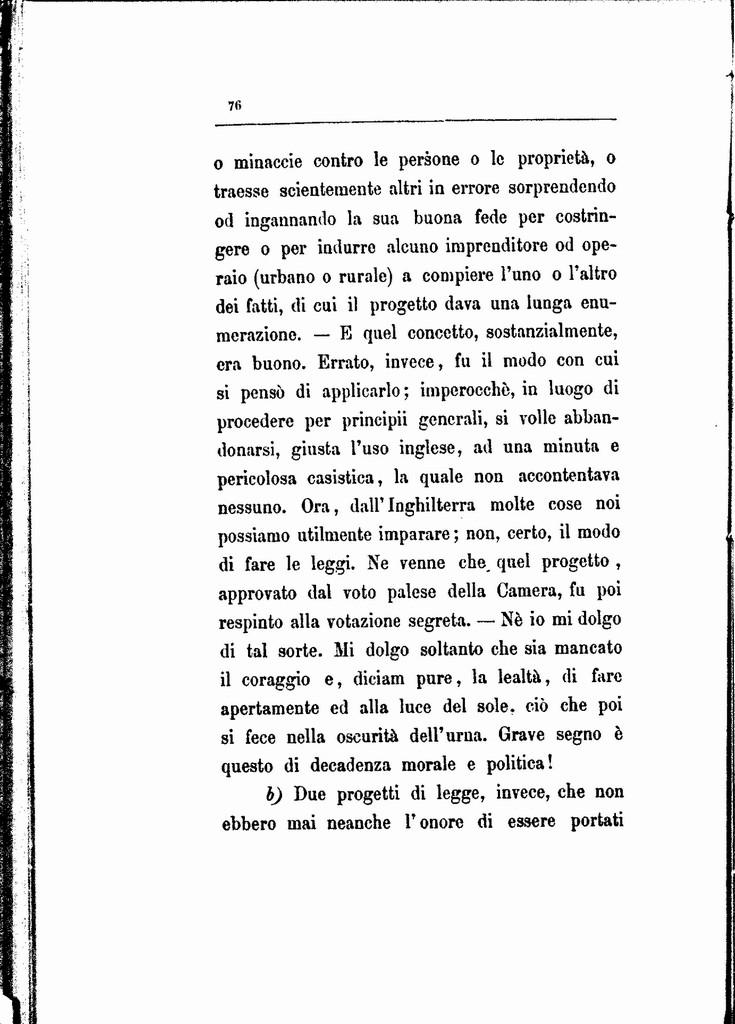 76

o minaccie contro le persone o le proprietà, o traesse scientemente altri in errore sorprendendo od ingannando la sua buona fede per costringere o per indurre alcuno imprenditore od operaio (urbano o rurale) a compiere l'uno o l'altro dei fatti, di cui il progetto dava una lunga enumerazione. — E quel concetto, sostanzialmente, era buono. Errato, invece, fu il modo con cui si pensò di applicarlo; imperocchè, in luogo di procedere per principii generali, si volle abbandonarsi, giusta l'uso inglese, ad una minuta e pericolosa casistica, la quale non accontentava nessuno. Ora, dall'Inghilterra molte cose noi possiamo utilmente imparare; non, certo, il modo di fare le leggi. Ne venne che quel progetto, approvato dal voto palese della Camera, fu poi respinto alla votazione segreta. — Nè io mi dolgo di tal sorte. Mi dolgo soltanto che sia mancato il coraggio e, diciam pure, la lealtà, di fare apertamente ed alla luce del sole, ciò che poi si fece nella oscurità dell'urna. Grave segno è questo di decadenza morale e politica!

b) Due progetti di legge, invece, che non ebbero mai neanche l'onore di essere portati